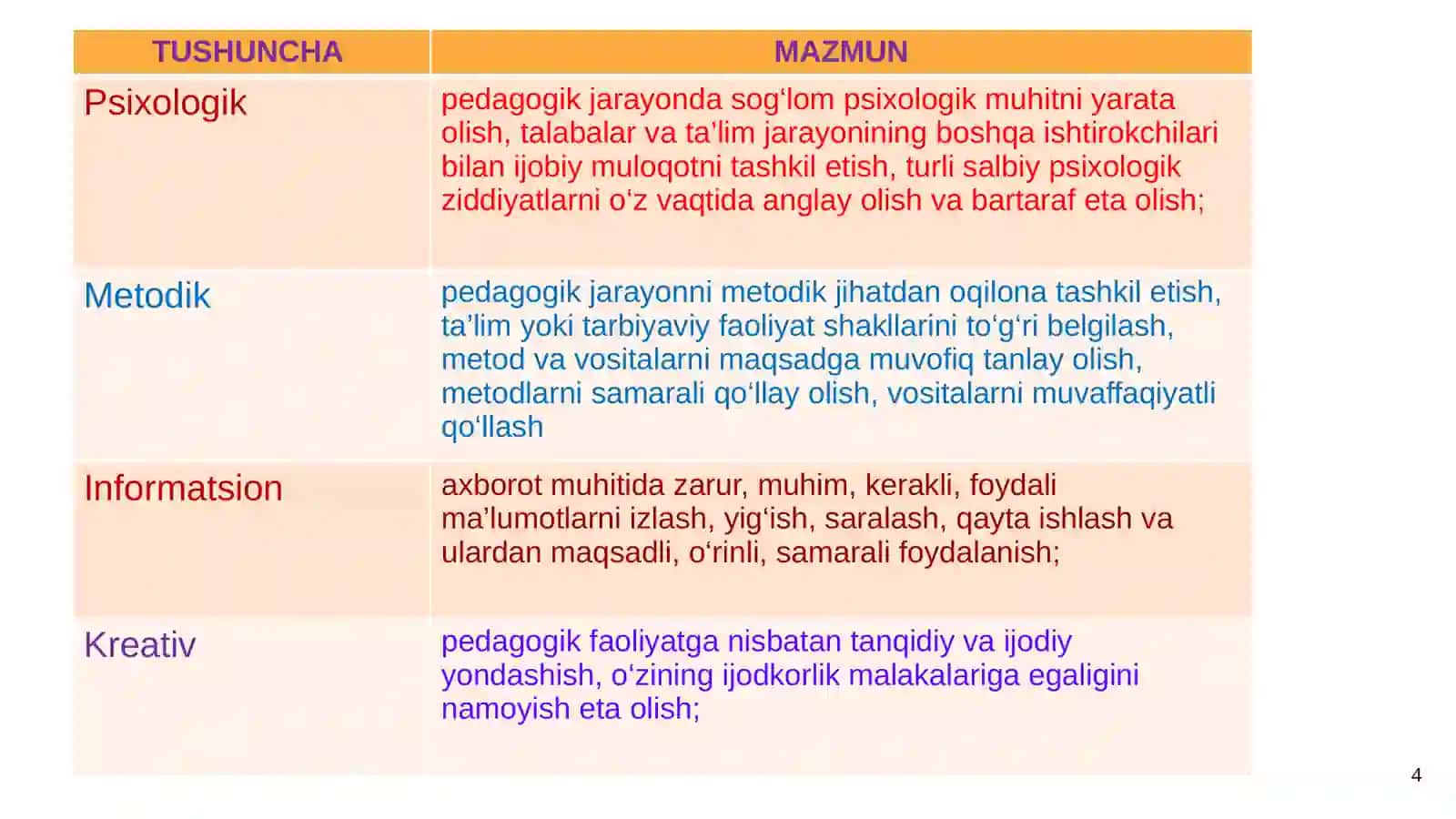 | TUSHUNCHA | MAZMUN |
|---|---|
| Psixologik | pedagogik jarayonda sog‘lom psixologik muhitni yarata olish, talabalar va ta’lim jarayonining boshqa ishtirokchilari bilan ijobiy muloqotni tashkil etish, turli salbiy psixologik ziddiyatlarni o‘z vaqtida anglay olish va bartaraf eta olish; |
| Metodik | pedagogik jarayonni metodik jihatdan oqilona tashkil etish, ta’lim yoki tarbiyaviy faoliyat shakllarini to‘g‘ri belgilash, metod va vositalarni maqsadga muvofiq tanlay olish, metodlarni samarali qo‘llay olish, vositalarni muvaffaqiyatli qo‘llash |
| Informatsion | axborot muhitida zarur, muhim, kerakli, foydali ma’lumotlarni izlash, yig‘ish, saralash, qayta ishlash va ulardan maqsadli, o‘rinli, samarali foydalanish; |
| Kreativ | pedagogik faoliyatga nisbatan tanqidiy va ijodiy yondashish, o‘zining ijodkorlik malakalariga egaligini namoyish eta olish; |

4